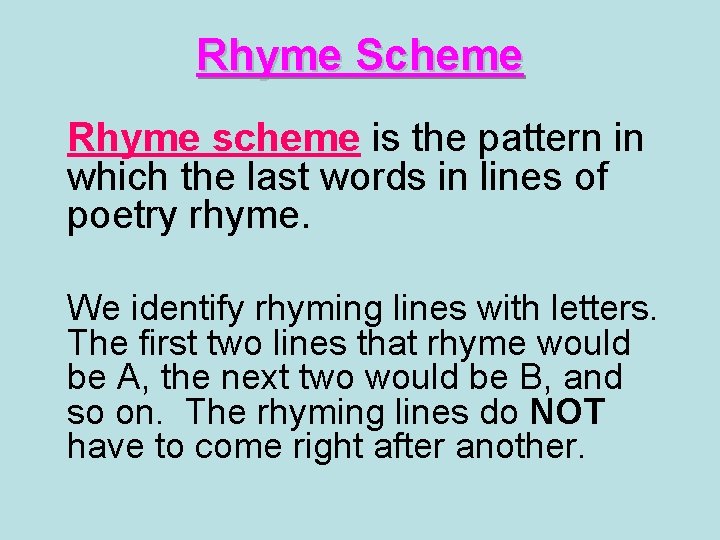 Rhyme Scheme

Rhyme scheme is the pattern in which the last words in lines of poetry rhyme.

We identify rhyming lines with letters. The first two lines that rhyme would be A, the next two would be B, and so on. The rhyming lines do NOT have to come right after another.